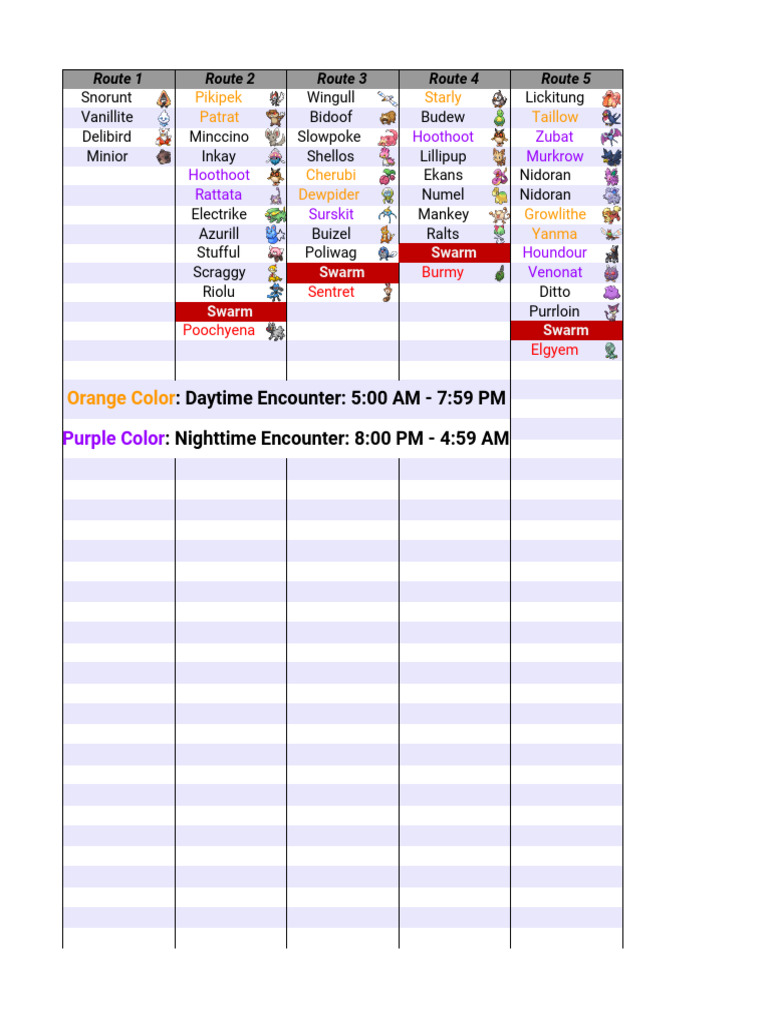 | Route 1 | Route 2 | Route 3 | Route 4 | Route 5 |
|---|---|---|---|---|
| Snorunt | Pikipek | Wingull | Starly | Lickitung |
| Vanillite | Patrat | Bidoof | Budew | Taillow |
| Delibird | Minccino | Slowpoke | Hoothoot | Zubat |
| Minior | Inkay | Shellos | Lillipup | Murkrow |
| | Hoothoot | Cherubi | Ekans | Nidoran |
| | Rattata | Dewpider | Numel | Nidoran |
| | Electrike | Surskit | Mankey | Growlithe |
| | Azurill | Buizel | Ralts | Yanma |
| | Stufful | Poliwag | Swarm | Houndour |
| | Scraggy | Swarm | Burmy | Venonat |
| | Riolu | Sentret | | Ditto |
| | Swarm | | | Purrloin |
| | Poochyena | | | Swarm |
| | | | | Elgyem |

Orange Color: Daytime Encounter: 5:00 AM - 7:59 PM

Purple Color: Nighttime Encounter: 8:00 PM - 4:59 AM